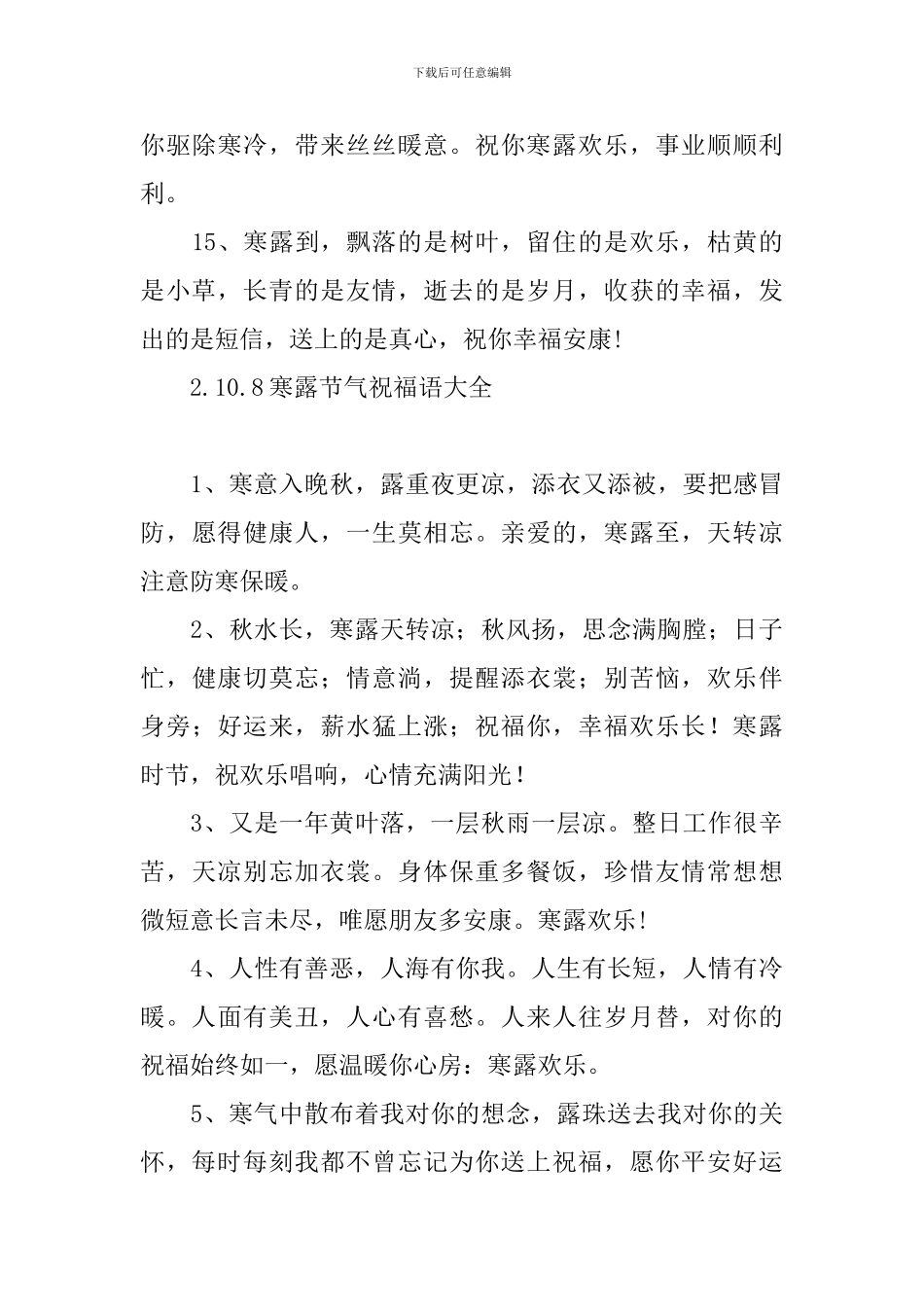 下载后可任意编辑

你驱除寒冷，带来丝丝暖意。祝你寒露欢乐，事业顺顺利利。

15、寒露到，飘落的是树叶，留住的是欢乐，枯黄的是小草，长青的是友情，逝去的是岁月，收获的幸福，发出的是短信，送上的是真心，祝你幸福安康!

2.10.8寒露节气祝福语大全

1、寒意入晚秋，露重夜更凉，添衣又添被，要把感冒防，愿得健康人，一生莫相忘。亲爱的，寒露至，天转凉注意防寒保暖。

2、秋水长，寒露天转凉；秋风扬，思念满胸膛；日子忙，健康切莫忘；情意淌，提醒添衣裳；别苦恼，欢乐伴身旁；好运来，薪水猛上涨；祝福你，幸福欢乐长！寒露时节，祝欢乐唱响，心情充满阳光！

3、又是一年黄叶落，一层秋雨一层凉。整日工作很辛苦，天凉别忘加衣裳。身体保重多餐饭，珍惜友情常想想微短意长言未尽，唯愿朋友多安康。寒露欢乐!

4、人性有善恶，人海有你我。人生有长短，人情有冷暖。人面有美丑，人心有喜愁。人来人往岁月替，对你的祝福始终如一，愿温暖你心房：寒露欢乐。

5、寒气中散布着我对你的想念，露珠送去我对你的关怀，每时每刻我都不曾忘记为你送上祝福，愿你平安好运